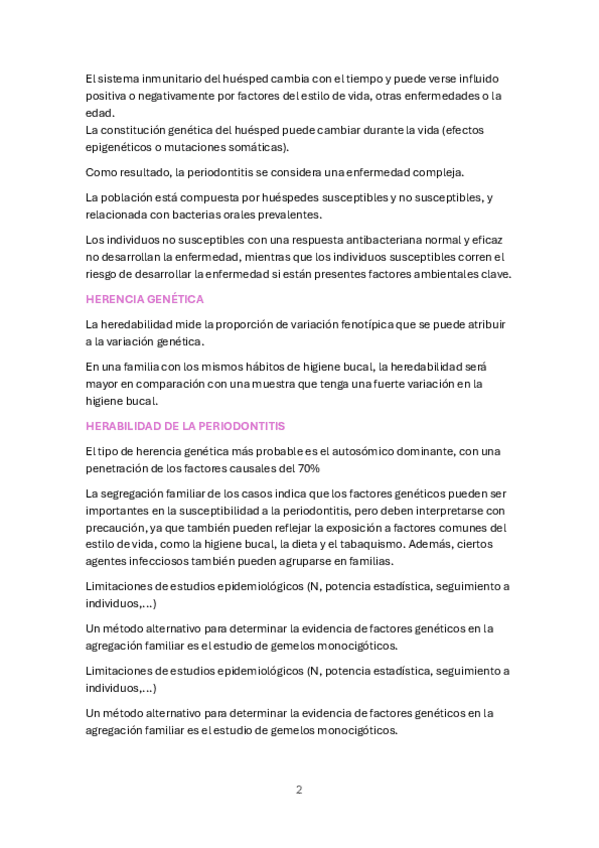 El sistema inmunitario del huésped cambia con el tiempo y puede verse influido positiva o negativamente por factores del estilo de vida, otras enfermedades o la edad.
La constitución genética del huésped puede cambiar durante la vida (efectos epigenéticos o mutaciones somáticas).

Como resultado, la periodontitis se considera una enfermedad compleja.

La población está compuesta por huéspedes susceptibles y no susceptibles, y relacionada con bacterias orales prevalentes.

Los individuos no susceptibles con una respuesta antibacteriana normal y eficaz no desarrollan la enfermedad, mientras que los individuos susceptibles corren el riesgo de desarrollar la enfermedad si están presentes factores ambientales clave.

HERENCIA GENÉTICA

La heredabilidad mide la proporción de variación fenotípica que se puede atribuir a la variación genética.

En una familia con los mismos hábitos de higiene bucal, la heredabilidad será mayor en comparación con una muestra que tenga una fuerte variación en la higiene bucal.

HERABILIDAD DE LA PERIODONTITIS

El tipo de herencia genética más probable es el autosómico dominante, con una penetración de los factores causales del 70%

La segregación familiar de los casos indica que los factores genéticos pueden ser importantes en la susceptibilidad a la periodontitis, pero deben interpretarse con precaución, ya que también pueden reflejar la exposición a factores comunes del estilo de vida, como la higiene bucal, la dieta y el tabaquismo. Además, ciertos agentes infecciosos también pueden agruparse en familias.

Limitaciones de estudios epidemiológicos (N, potencia estadística, seguimiento a individuos,...)

Un método alternativo para determinar la evidencia de factores genéticos en la agregación familiar es el estudio de gemelos monocigóticos.

Limitaciones de estudios epidemiológicos (N, potencia estadística, seguimiento a individuos,...)

Un método alternativo para determinar la evidencia de factores genéticos en la agregación familiar es el estudio de gemelos monocigóticos.

2